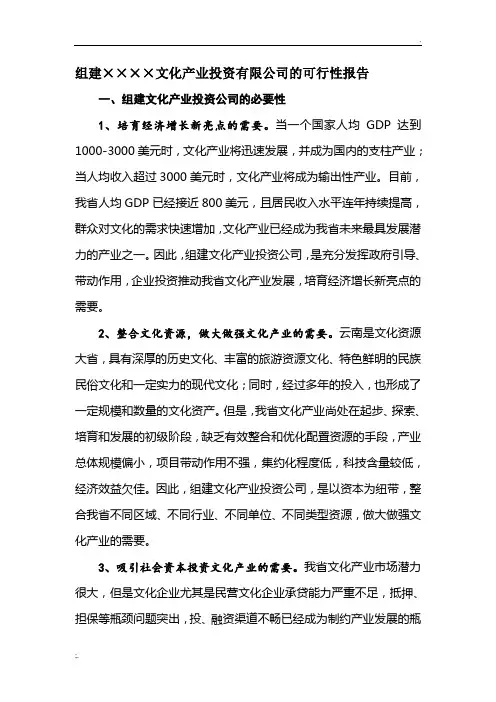 组建××××文化产业投资有限公司的可行性报告

一、组建文化产业投资公司的必要性

1、培育经济增长新亮点的需要。当一个国家人均 GDP 达到 1000-3000 美元时，文化产业将迅速发展，并成为国内的支柱产业；当人均收入超过 3000 美元时，文化产业将成为输出性产业。目前，我省人均 GDP 已经接近 800 美元，且居民收入水平连年持续提高，群众对文化的需求快速增加，文化产业已经成为我省未来最具发展潜力的产业之一。因此，组建文化产业投资公司，是充分发挥政府引导、带动作用，企业投资推动我省文化产业发展，培育经济增长新亮点的需要。

2、整合文化资源，做大做强文化产业的需要。云南是文化资源大省，具有深厚的历史文化、丰富的旅游资源文化、特色鲜明的民族民俗文化和一定实力的现代文化；同时，经过多年的投入，也形成了一定规模和数量的文化资产。但是，我省文化产业尚处在起步、探索、培育和发展的初级阶段，缺乏有效整合和优化配置资源的手段，产业总体规模偏小，项目带动作用不强，集约化程度低，科技含量较低，经济效益欠佳。因此，组建文化产业投资公司，是以资本为纽带，整合我省不同区域、不同行业、不同单位、不同类型资源，做大做强文化产业的需要。

3、吸引社会资本投资文化产业的需要。我省文化产业市场潜力很大，但是文化企业尤其是民营文化企业承贷能力严重不足，抵押、担保等瓶颈问题突出，投、融资渠道不畅已经成为制约产业发展的瓶